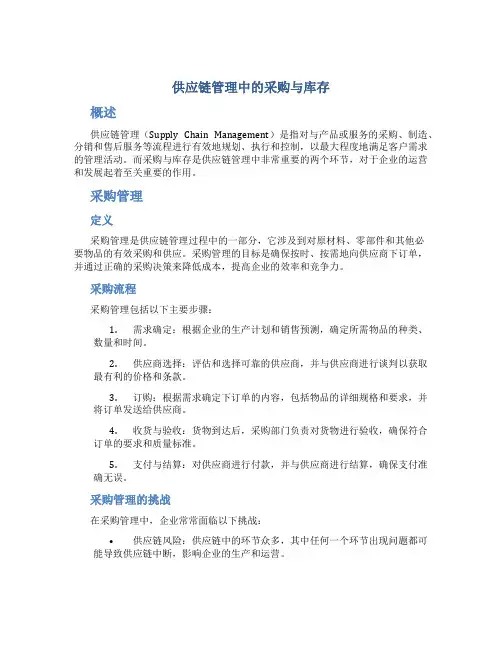 供应链管理中的采购与库存

概述

供应链管理（Supply Chain Management）是指对与产品或服务的采购、制造、分销和售后服务等流程进行有效地规划、执行和控制，以最大程度地满足客户需求的管理活动。而采购与库存是供应链管理中非常重要的两个环节，对于企业的运营和发展起着至关重要的作用。

采购管理

定义

采购管理是供应链管理过程中的一部分，它涉及到对原材料、零部件和其他必要物品的有效采购和供应。采购管理的目标是确保按时、按需地向供应商下订单，并通过正确的采购决策来降低成本，提高企业的效率和竞争力。

采购流程

采购管理包括以下主要步骤：

1. 需求确定：根据企业的生产计划和销售预测，确定所需物品的种类、数量和时间。

2. 供应商选择：评估和选择可靠的供应商，并与供应商进行谈判以获取最有利的价格和条款。

3. 订购：根据需求确定下订单的内容，包括物品的详细规格和要求，并将订单发送给供应商。

4. 收货与验收：货物到达后，采购部门负责对货物进行验收，确保符合订单的要求和质量标准。

5. 支付与结算：对供应商进行付款，并与供应商进行结算，确保支付准确无误。

采购管理的挑战

在采购管理中，企业常常面临以下挑战：

• 供应链风险：供应链中的环节众多，其中任何一个环节出现问题都可能导致供应链中断，影响企业的生产和运营。